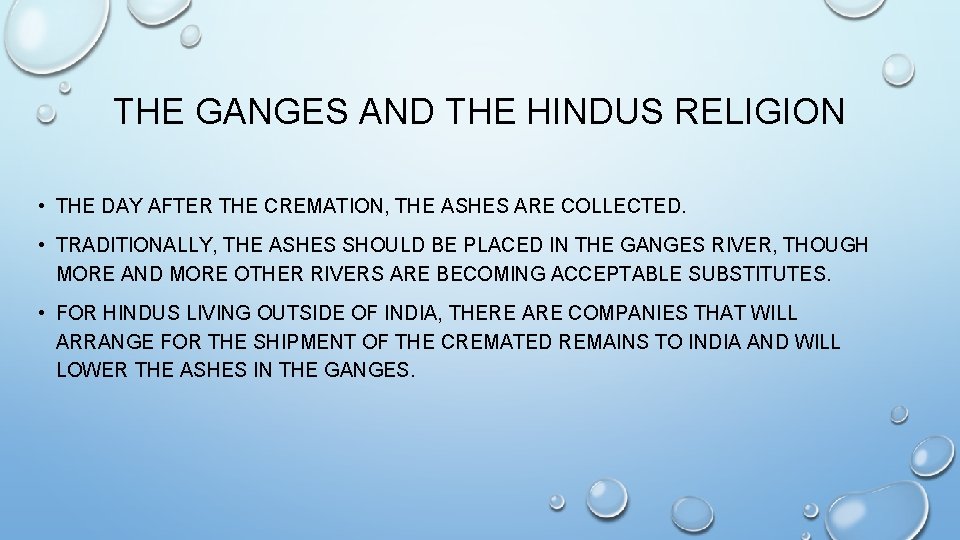 THE GANGES AND THE HINDUS RELIGION

• THE DAY AFTER THE CREMATION, THE ASHES ARE COLLECTED.

• TRADITIONALLY, THE ASHES SHOULD BE PLACED IN THE GANGES RIVER, THOUGH MORE AND MORE OTHER RIVERS ARE BECOMING ACCEPTABLE SUBSTITUTES.

• FOR HINDUS LIVING OUTSIDE OF INDIA, THERE ARE COMPANIES THAT WILL ARRANGE FOR THE SHIPMENT OF THE CREMATED REMAINS TO INDIA AND WILL LOWER THE ASHES IN THE GANGES.